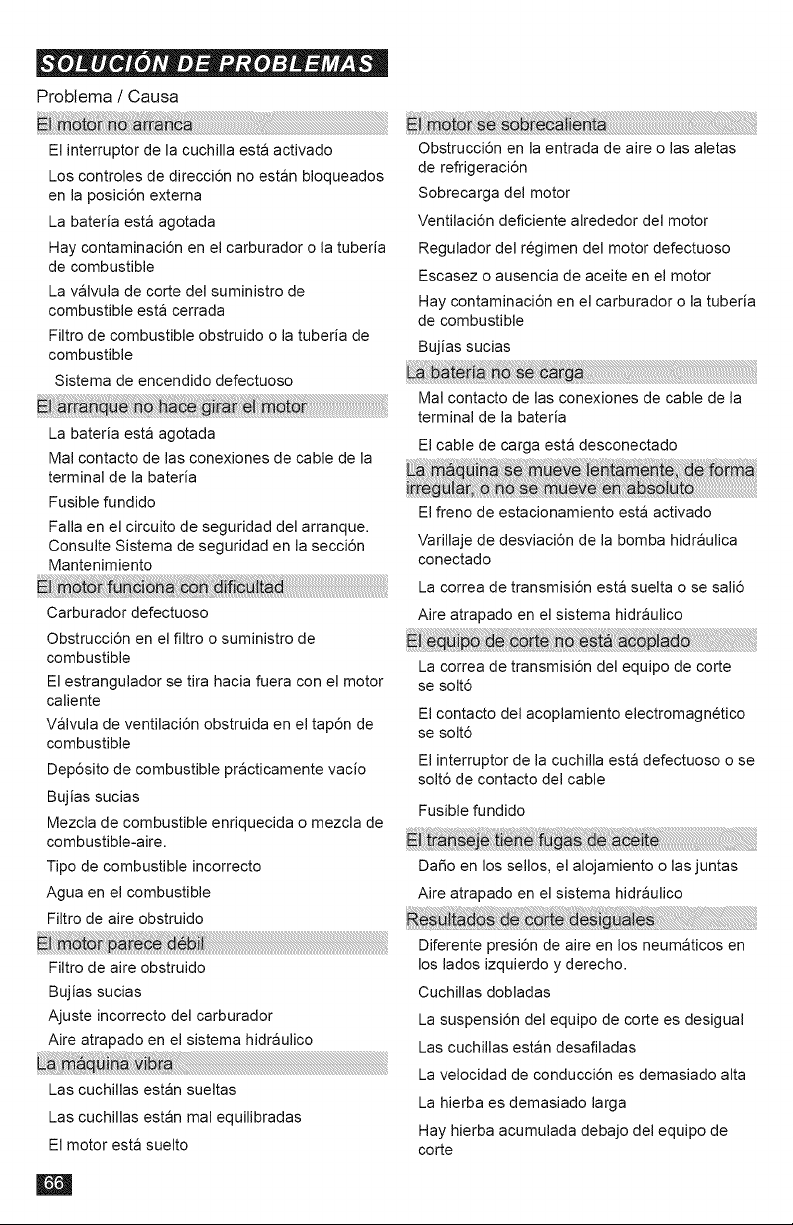 SOLUCIÓN DE PROBLEMAS

Problema / Causa

El motor no arranca

El interruptor de la cuchilla está activado

Los controles de dirección no están bloqueados en la posición externa

La batería está agotada

Hay contaminación en el carburador o la tubería de combustible

La válvula de corte del suministro de combustible está cerrada

Filtro de combustible obstruido o la tubería de combustible

Sistema de encendido defectuoso

El arranque no hace girar el motor

La batería está agotada

Mal contacto de las conexiones de cable de la terminal de la batería

Fusible fundido

Falla en el circuito de seguridad del arranque. Consulte Sistema de seguridad en la sección Mantenimiento

El motor funciona con dificultad

Carburador defectuoso

Obstrucción en el filtro o suministro de combustible

El estrangulador se tira hacia fuera con el motor caliente

Válvula de ventilación obstruida en el tapón de combustible

Depósito de combustible prácticamente vacío

Bujías sucias

Mezcla de combustible enriquecida o mezcla de combustible-aire.

Tipo de combustible incorrecto

Agua en el combustible

Filtro de aire obstruido

El motor parece débil

Filtro de aire obstruido

Bujías sucias

Ajuste incorrecto del carburador

Aire atrapado en el sistema hidráulico

La máquina vibra

Las cuchillas están sueltas

Las cuchillas están mal equilibradas

El motor está suelto

El motor se sobrecalienta

Obstrucción en la entrada de aire o las aletas de refrigeración

Sobrecarga del motor

Ventilación deficiente alrededor del motor

Regulador del régimen del motor defectuoso

Escasez o ausencia de aceite en el motor

Hay contaminación en el carburador o la tubería de combustible

Bujías sucias

La batería no se carga

Mal contacto de las conexiones de cable de la terminal de la batería

El cable de carga está desconectado

La máquina se mueve lentamente, de forma irregular, o no se mueve en absoluto

El freno de estacionamiento está activado

Varillaje de desviación de la bomba hidráulica conectado

La correa de transmisión está suelta o se salió

Aire atrapado en el sistema hidráulico

El equipo de corte no está acoplado

La correa de transmisión del equipo de corte se soltó

El contacto del acoplamiento electromagnético se soltó

El interruptor de la cuchilla está defectuoso o se soltó de contacto del cable

Fusible fundido

El transeje tiene fugas de aceite

Daño en los sellos, el alojamiento o las juntas

Aire atrapado en el sistema hidráulico

Resultados de corte desiguales

Diferente presión de aire en los neumáticos en los lados izquierdo y derecho.

Cuchillas dobladas

La suspensión del equipo de corte es desigual

Las cuchillas están desafiladas

La velocidad de conducción es demasiado alta

La hierba es demasiado larga

Hay hierba acumulada debajo del equipo de corte

66